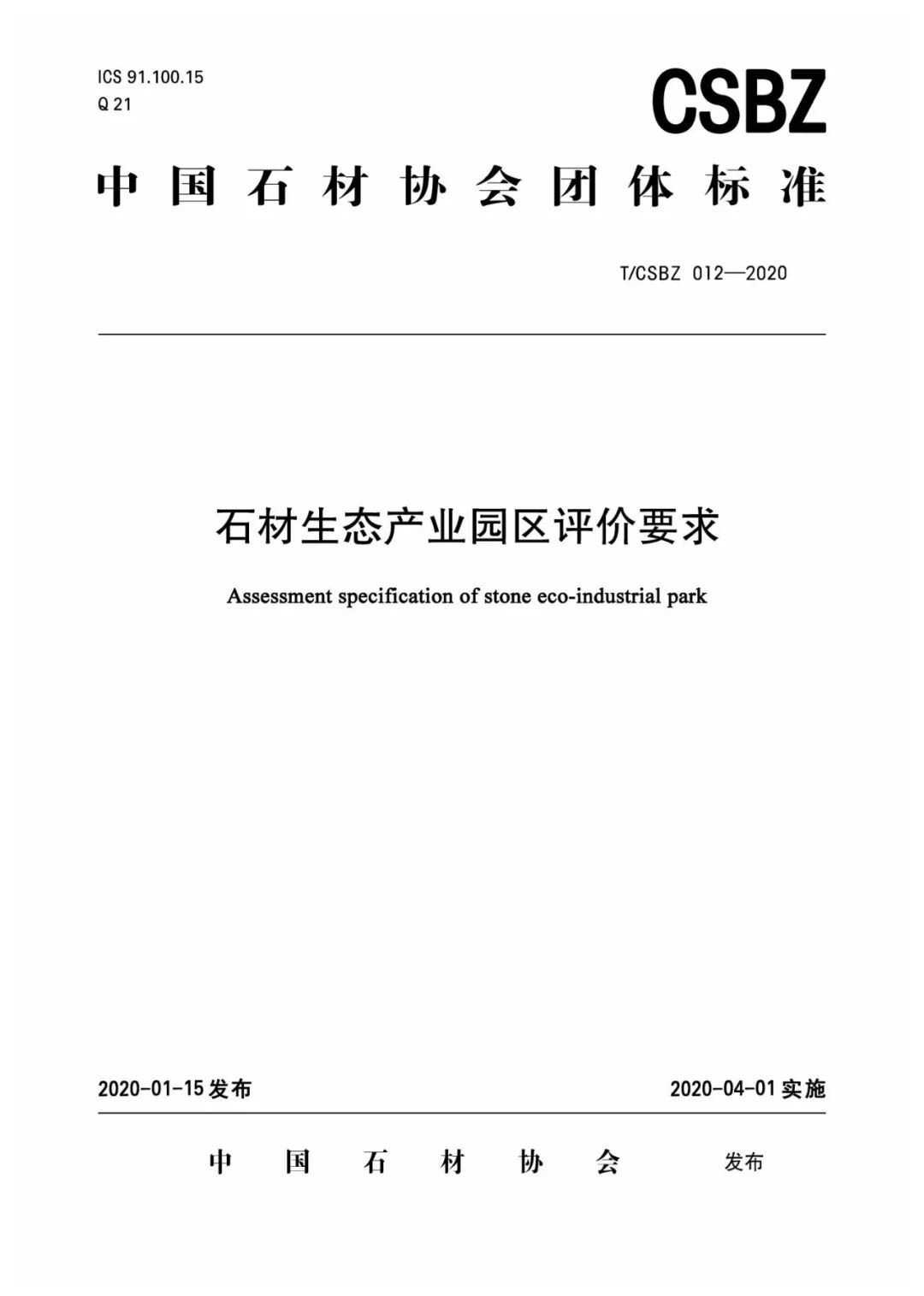 ICS 91.100.15
Q 21

CSBZ

中国石材协会团体标准

T/CSBZ 012—2020

石材生态产业园区评价要求

Assessment specification of stone eco-industrial park

2020-01-15 发布

2020-04-01 实施

中国石材协会 发布